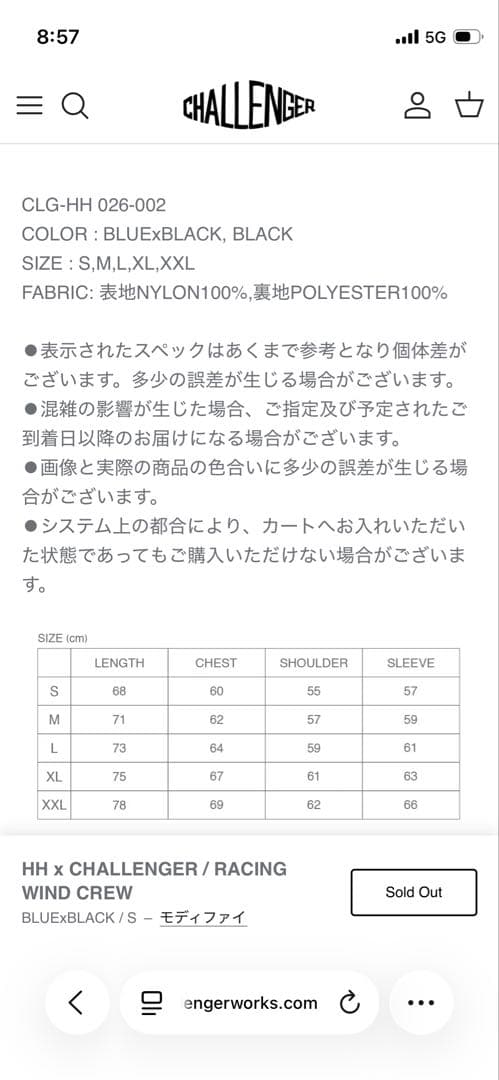 8:57 5G

CHALLENGER

CLG-HH 026-002
COLOR : BLUExBLACK, BLACK
SIZE : S,M,L,XL,XXL
FABRIC: 表地NYLON100%,裏地POLYESTER100%

●表示されたスペックはあくまで参考となり個体差がございます。多少の誤差が生じる場合がございます。
●混雑の影響が生じた場合、ご指定及び予定されたご到着日以降のお届けになる場合がございます。
●画像と実際の商品の色合いに多少の誤差が生じる場合がございます。
●システム上の都合により、カートへお入れいただいた状態であってもご購入いただけない場合がございます。

SIZE (cm)

| | LENGTH | CHEST | SHOULDER | SLEEVE |
|---|---|---|---|---|
| S | 68 | 60 | 55 | 57 |
| M | 71 | 62 | 57 | 59 |
| L | 73 | 64 | 59 | 61 |
| XL | 75 | 67 | 61 | 63 |
| XXL | 78 | 69 | 62 | 66 |

HH x CHALLENGER / RACING WIND CREW
BLUExBLACK / S – モディファイ
Sold Out

engerworks.com